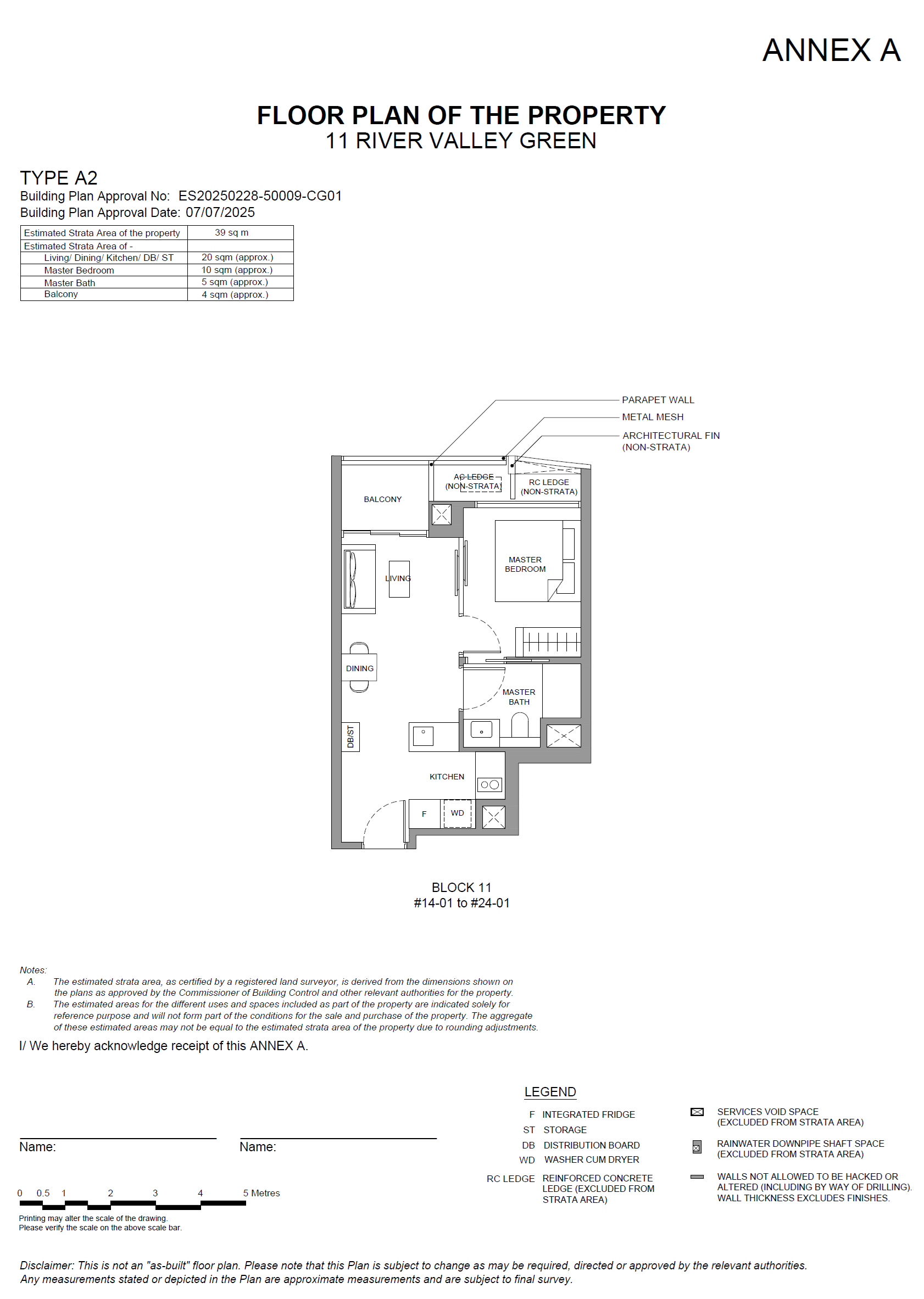 ANNEX A

FLOOR PLAN OF THE PROPERTY
11 RIVER VALLEY GREEN

TYPE A2
Building Plan Approval No: ES20250228-50009-CG01
Building Plan Approval Date: 07/07/2025

| Estimated Strata Area of the property | 39 sq m |
|---|---|
| Estimated Strata Area of - | |
| Living/ Dining/ Kitchen/ DB/ ST | 20 sqm (approx.) |
| Master Bedroom | 10 sqm (approx.) |
| Master Bath | 5 sqm (approx.) |
| Balcony | 4 sqm (approx.) |

PARAPET WALL
METAL MESH
ARCHITECTURAL FIN (NON-STRATA)

AC LEDGE (NON-STRATA)
RC LEDGE (NON-STRATA)
BALCONY
MASTER BEDROOM
LIVING
DINING
MASTER BATH
DB/ST
KITCHEN
F
WD

BLOCK 11
#14-01 to #24-01

Notes:
A. The estimated strata area, as certified by a registered land surveyor, is derived from the dimensions shown on the plans as approved by the Commissioner of Building Control and other relevant authorities for the property.
B. The estimated areas for the different uses and spaces included as part of the property are indicated solely for reference purpose and will not form part of the conditions for the sale and purchase of the property. The aggregate of these estimated areas may not be equal to the estimated strata area of the property due to rounding adjustments.

I/ We hereby acknowledge receipt of this ANNEX A.

Name:
Name:

0 0.5 1 2 3 4 5 Metres

Printing may alter the scale of the drawing.
Please verify the scale on the above scale bar.

LEGEND
F INTEGRATED FRIDGE
ST STORAGE
DB DISTRIBUTION BOARD
WD WASHER CUM DRYER
RC LEDGE REINFORCED CONCRETE LEDGE (EXCLUDED FROM STRATA AREA)
SERVICES VOID SPACE (EXCLUDED FROM STRATA AREA)
RAINWATER DOWNPIPE SHAFT SPACE (EXCLUDED FROM STRATA AREA)
WALLS NOT ALLOWED TO BE HACKED OR ALTERED (INCLUDING BY WAY OF DRILLING). WALL THICKNESS EXCLUDES FINISHES.

Disclaimer: This is not an "as-built" floor plan. Please note that this Plan is subject to change as may be required, directed or approved by the relevant authorities. Any measurements stated or depicted in the Plan are approximate measurements and are subject to final survey.